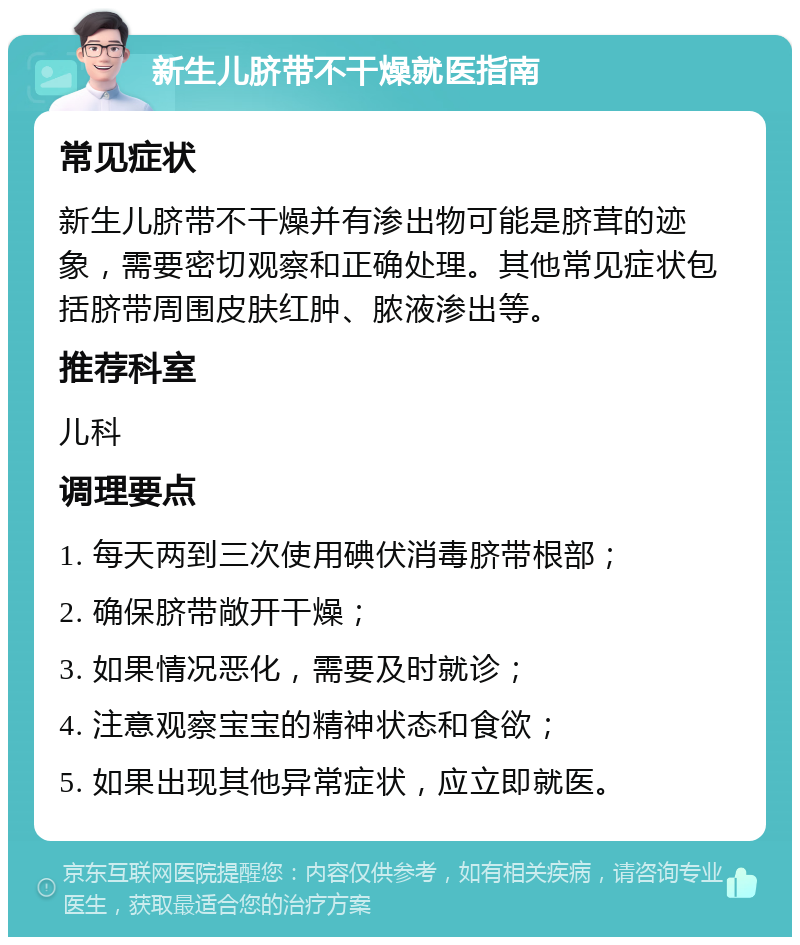 新生儿脐带不干燥就医指南

常见症状

新生儿脐带不干燥并有渗出物可能是脐茸的迹象，需要密切观察和正确处理。其他常见症状包括脐带周围皮肤红肿、脓液渗出等。

推荐科室

儿科

调理要点

1. 每天两到三次使用碘伏消毒脐带根部；

2. 确保脐带敞开干燥；

3. 如果情况恶化，需要及时就诊；

4. 注意观察宝宝的精神状态和食欲；

5. 如果出现其他异常症状，应立即就医。

京东互联网医院提醒您：内容仅供参考，如有相关疾病，请咨询专业医生，获取最适合您的治疗方案